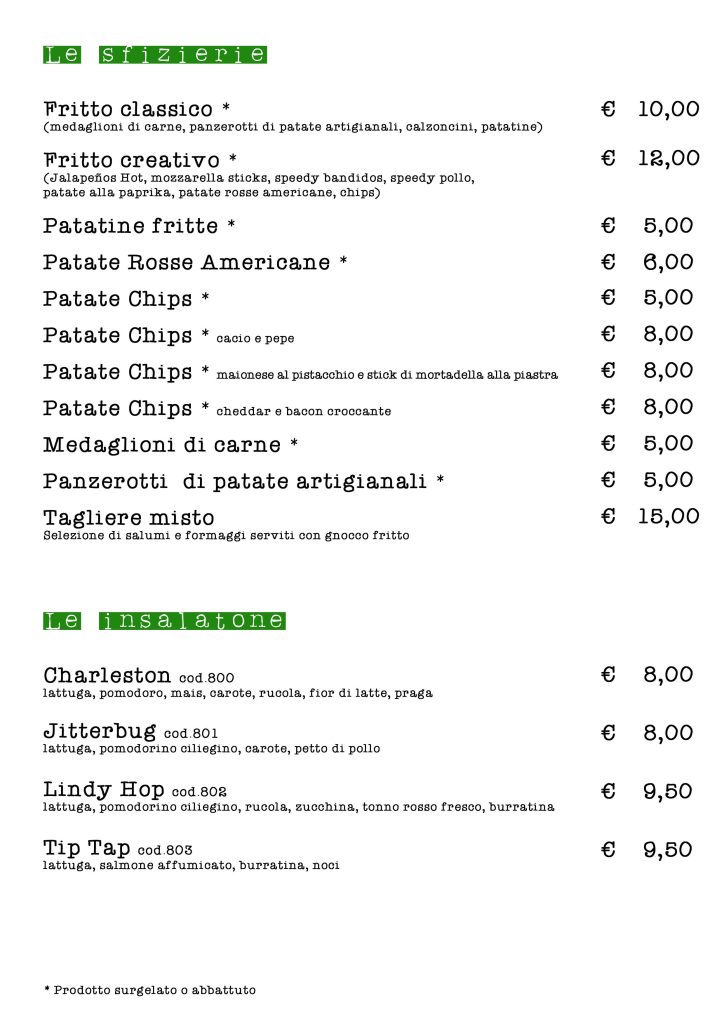 Le sfizierie

Fritto classico * € 10,00
(medaglioni di carne, panzerotti di patate artigianali, calzoncini, patatine)

Fritto creativo * € 12,00
(Jalapeños Hot, mozzarella sticks, speedy bandidos, speedy pollo, patate alla paprika, patate rosse americane, chips)

Patatine fritte * € 5,00

Patate Rosse Americane * € 6,00

Patate Chips * € 5,00

Patate Chips * cacio e pepe € 8,00

Patate Chips * maionese al pistacchio e stick di mortadella alla piastra € 8,00

Patate Chips * cheddar e bacon croccante € 8,00

Medaglioni di carne * € 5,00

Panzerotti di patate artigianali * € 5,00

Tagliere misto € 15,00
Selezione di salumi e formaggi serviti con gnocco fritto

Le insalatone

Charleston cod.800 € 8,00
lattuga, pomodoro, mais, carote, rucola, fior di latte, praga

Jitterbug cod.801 € 8,00
lattuga, pomodorino ciliegino, carote, petto di pollo

Lindy Hop cod.802 € 9,50
lattuga, pomodorino ciliegino, rucola, zucchina, tonno rosso fresco, burratina

Tip Tap cod.803 € 9,50
lattuga, salmone affumicato, burratina, noci

* Prodotto surgelato o abbattuto